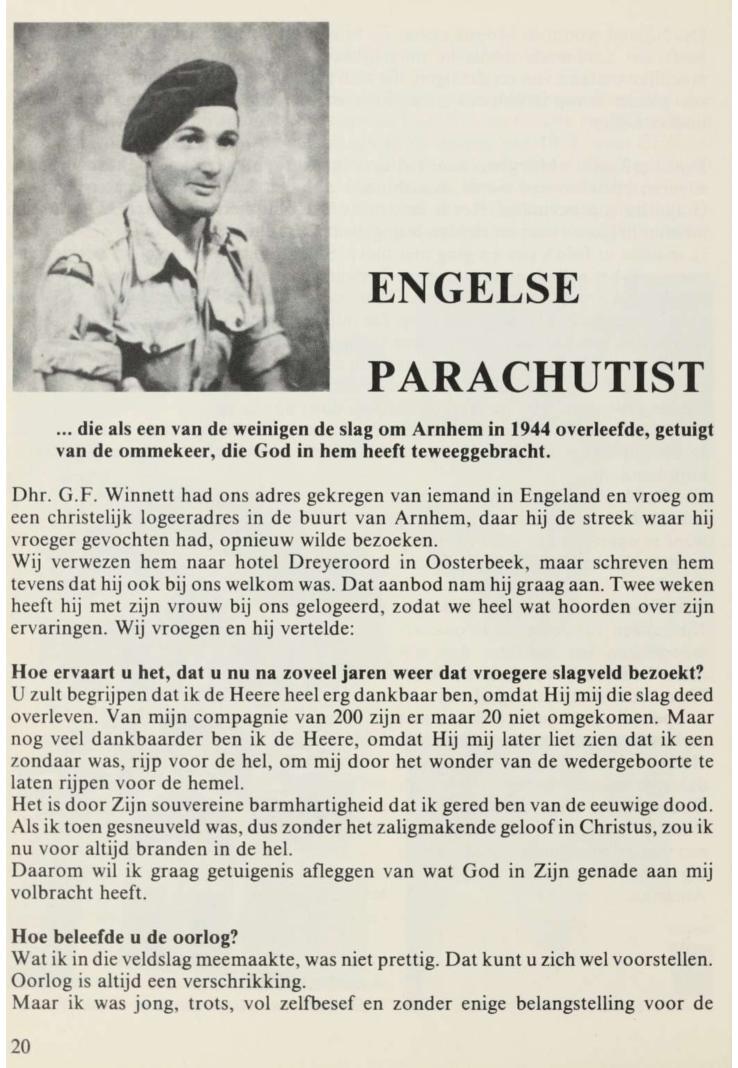 ENGELSE

PARACHUTIST

... die als een van de weinigen de slag om Arnhem in 1944 overleefde, getuigt van de ommekeer, die God in hem heeft teweeggebracht.

Dhr. G.F. Winnett had ons adres gekregen van iemand in Engeland en vroeg om een christelijk logeeradres in de buurt van Arnhem, daar hij de streek waar hij vroeger gevochten had, opnieuw wilde bezoeken.
Wij verwezen hem naar hotel Dreyeroord in Oosterbeek, maar schreven hem tevens dat hij ook bij ons welkom was. Dat aanbod nam hij graag aan. Twee weken heeft hij met zijn vrouw bij ons gelogeerd, zodat we heel wat hoorden over zijn ervaringen. Wij vroegen en hij vertelde:

Hoe ervaart u het, dat u nu na zoveel jaren weer dat vroegere slagveld bezoekt?
U zult begrijpen dat ik de Heere heel erg dankbaar ben, omdat Hij mij die slag deed overleven. Van mijn compagnie van 200 zijn er maar 20 niet omgekomen. Maar nog veel dankbaarder ben ik de Heere, omdat Hij mij later liet zien dat ik een zondaar was, rijp voor de hel, om mij door het wonder van de wedergeboorte te laten rijpen voor de hemel.
Het is door Zijn souvereine barmhartigheid dat ik gered ben van de eeuwige dood. Als ik toen gesneuveld was, dus zonder het zaligmakende geloof in Christus, zou ik nu voor altijd branden in de hel.
Daarom wil ik graag getuigenis afleggen van wat God in Zijn genade aan mij volbracht heeft.

Hoe beleefde u de oorlog?
Wat ik in die veldslag meemaakte, was niet prettig. Dat kunt u zich wel voorstellen. Oorlog is altijd een verschrikking.
Maar ik was jong, trots, vol zelfbesef en zonder enige belangstelling voor de

20